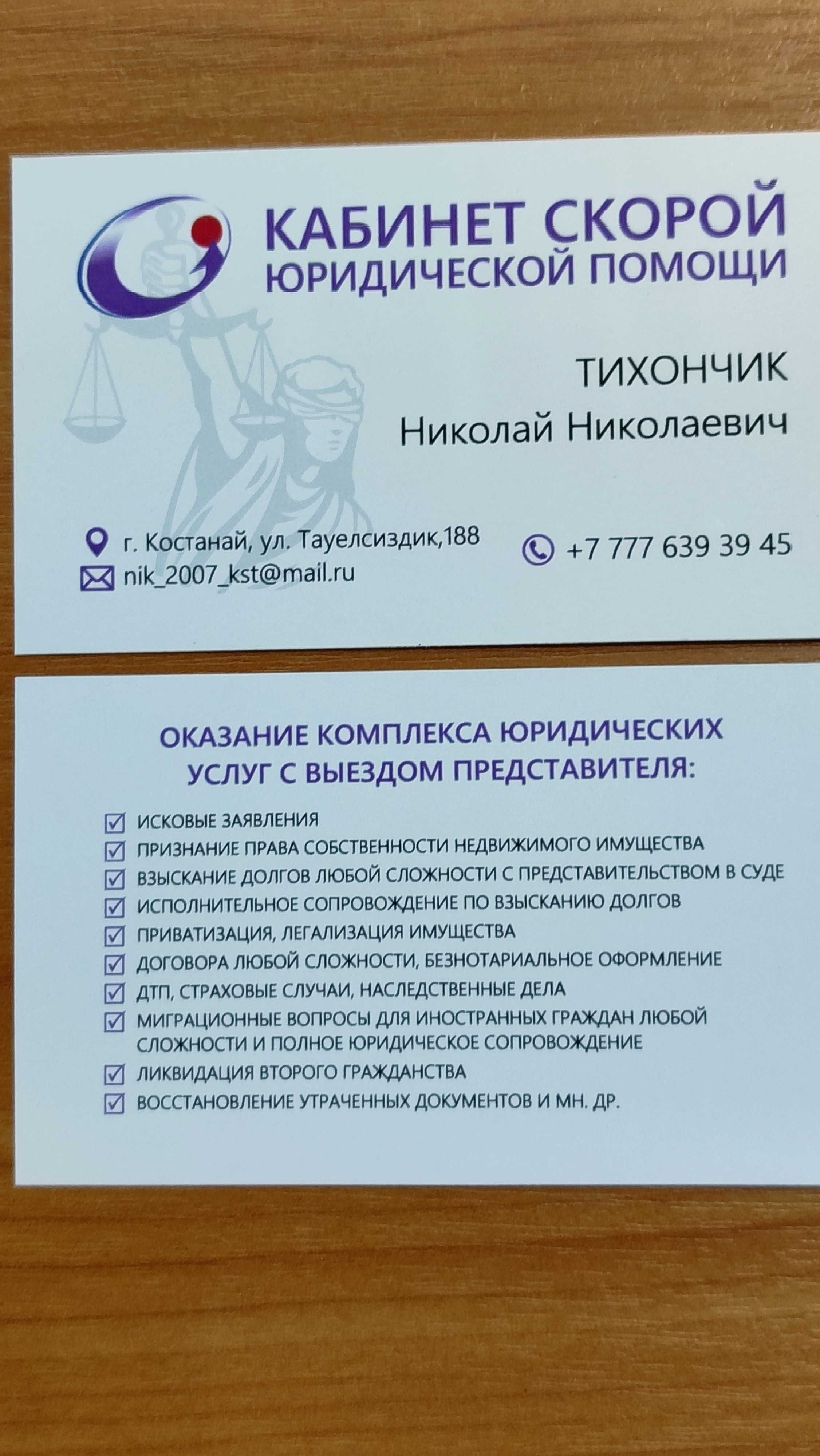 КАБИНЕТ СКОРОЙ
ЮРИДИЧЕСКОЙ ПОМОЩИ

ТИХОНЧИК
Николай Николаевич

г. Костанай, ул. Тауелсиздик,188
nik_2007_kst@mail.ru
+7 777 639 39 45

ОКАЗАНИЕ КОМПЛЕКСА ЮРИДИЧЕСКИХ УСЛУГ С ВЫЕЗДОМ ПРЕДСТАВИТЕЛЯ:

ИСКОВЫЕ ЗАЯВЛЕНИЯ
ПРИЗНАНИЕ ПРАВА СОБСТВЕННОСТИ НЕДВИЖИМОГО ИМУЩЕСТВА
ВЗЫСКАНИЕ ДОЛГОВ ЛЮБОЙ СЛОЖНОСТИ С ПРЕДСТАВИТЕЛЬСТВОМ В СУДЕ
ИСПОЛНИТЕЛЬНОЕ СОПРОВОЖДЕНИЕ ПО ВЗЫСКАНИЮ ДОЛГОВ
ПРИВАТИЗАЦИЯ, ЛЕГАЛИЗАЦИЯ ИМУЩЕСТВА
ДОГОВОРА ЛЮБОЙ СЛОЖНОСТИ, БЕЗНОТАРИАЛЬНОЕ ОФОРМЛЕНИЕ
ДТП, СТРАХОВЫЕ СЛУЧАИ, НАСЛЕДСТВЕННЫЕ ДЕЛА
МИГРАЦИОННЫЕ ВОПРОСЫ ДЛЯ ИНОСТРАННЫХ ГРАЖДАН ЛЮБОЙ СЛОЖНОСТИ И ПОЛНОЕ ЮРИДИЧЕСКОЕ СОПРОВОЖДЕНИЕ
ЛИКВИДАЦИЯ ВТОРОГО ГРАЖДАНСТВА
ВОССТАНОВЛЕНИЕ УТРАЧЕННЫХ ДОКУМЕНТОВ И МН. ДР.